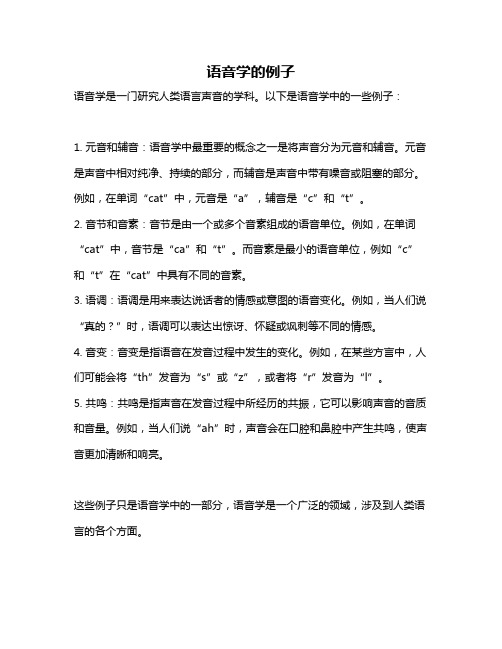 语音学的例子

语音学是一门研究人类语言声音的学科。以下是语音学中的一些例子：

1. 元音和辅音：语音学中最重要的概念之一是将声音分为元音和辅音。元音是声音中相对纯净、持续的部分，而辅音是声音中带有噪音或阻塞的部分。例如，在单词“cat”中，元音是“a”，辅音是“c”和“t”。

2. 音节和音素：音节是由一个或多个音素组成的语音单位。例如，在单词“cat”中，音节是“ca”和“t”。而音素是最小的语音单位，例如“c”和“t”在“cat”中具有不同的音素。

3. 语调：语调是用来表达说话者的情感或意图的语音变化。例如，当人们说“真的？”时，语调可以表达出惊讶、怀疑或讽刺等不同的情感。

4. 音变：音变是指语音在发音过程中发生的变化。例如，在某些方言中，人们可能会将“th”发音为“s”或“z”，或者将“r”发音为“l”。

5. 共鸣：共鸣是指声音在发音过程中所经历的共振，它可以影响声音的音质和音量。例如，当人们说“ah”时，声音会在口腔和鼻腔中产生共鸣，使声音更加清晰和响亮。

这些例子只是语音学中的一部分，语音学是一个广泛的领域，涉及到人类语言的各个方面。